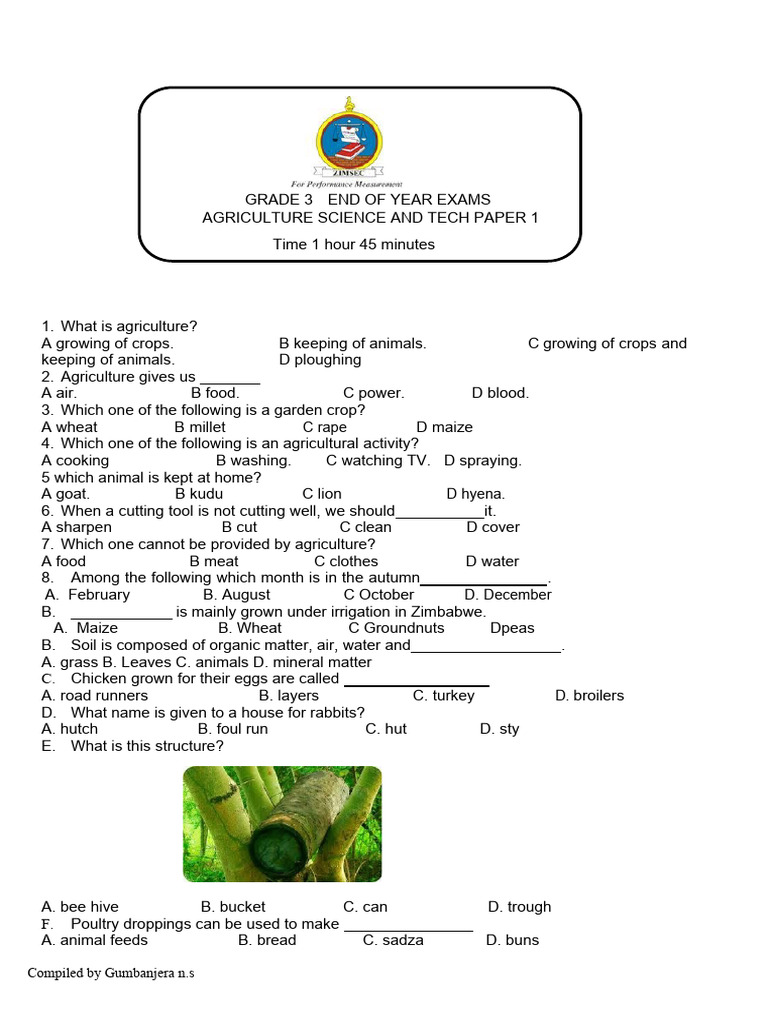 ZIMSEC
For Performance Measurement

GRADE 3 END OF YEAR EXAMS
AGRICULTURE SCIENCE AND TECH PAPER 1

Time 1 hour 45 minutes

1. What is agriculture?
A growing of crops. B keeping of animals. C growing of crops and keeping of animals. D ploughing
2. Agriculture gives us _______
A air. B food. C power. D blood.
3. Which one of the following is a garden crop?
A wheat B millet C rape D maize
4. Which one of the following is an agricultural activity?
A cooking B washing. C watching TV. D spraying.
5 which animal is kept at home?
A goat. B kudu C lion D hyena.
6. When a cutting tool is not cutting well, we should__________it.
A sharpen B cut C clean D cover
7. Which one cannot be provided by agriculture?
A food B meat C clothes D water
8. Among the following which month is in the autumn_______________.
A. February B. August C October D. December
B. ____________ is mainly grown under irrigation in Zimbabwe.
A. Maize B. Wheat C Groundnuts Dpeas
B. Soil is composed of organic matter, air, water and__________________.
A. grass B. Leaves C. animals D. mineral matter
C. Chicken grown for their eggs are called _________________
A. road runners B. layers C. turkey D. broilers
D. What name is given to a house for rabbits?
A. hutch B. foul run C. hut D. sty
E. What is this structure?

A. bee hive B. bucket C. can D. trough
F. Poultry droppings can be used to make _______________
A. animal feeds B. bread C. sadza D. buns

Compiled by Gumbanjera n.s